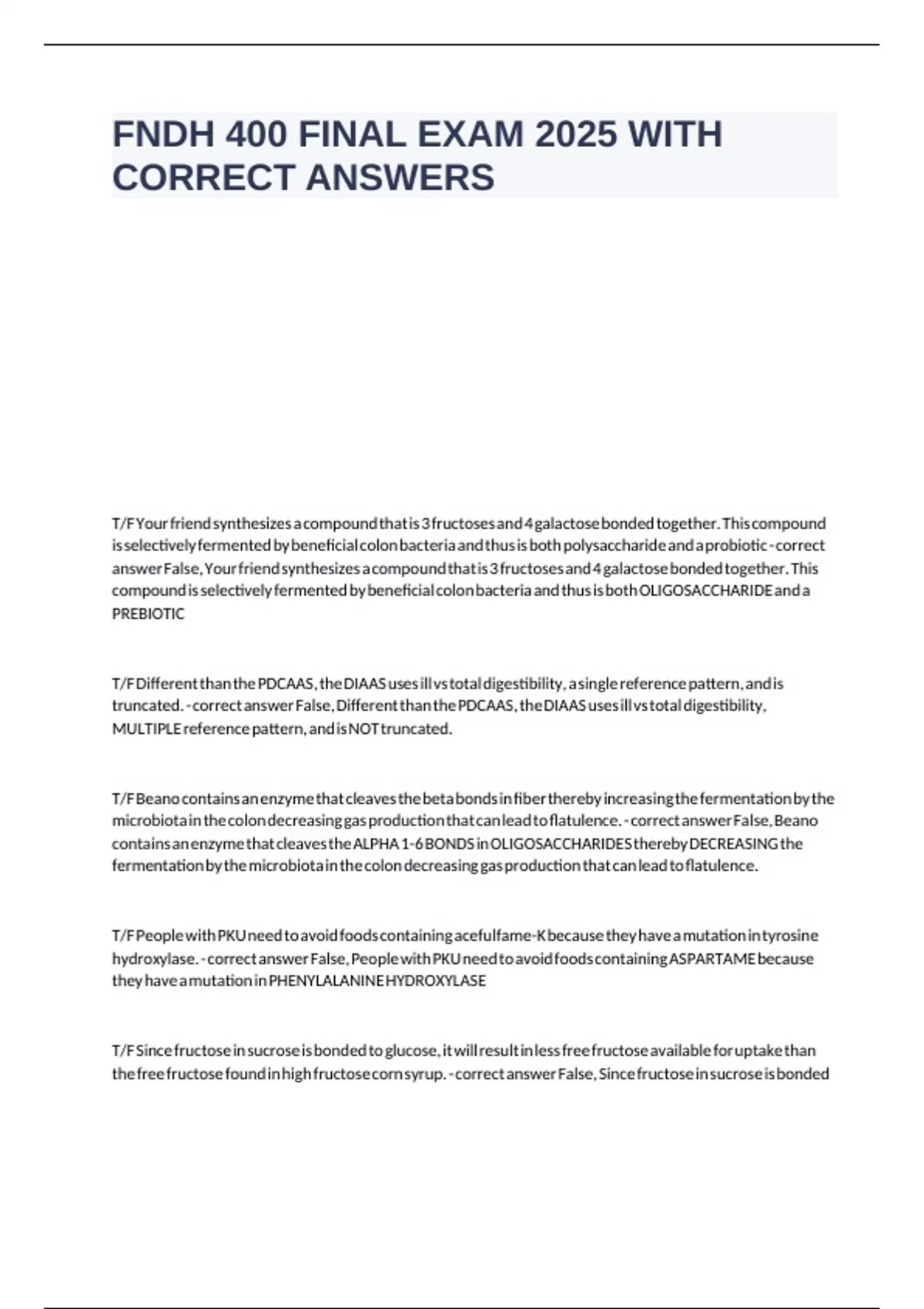 FNDH 400 FINAL EXAM 2025 WITH CORRECT ANSWERS

T/F Your friend synthesizes a compound that is 3 fructoses and 4 galactose bonded together. This compound is selectively fermented by beneficial colon bacteria and thus is both polysaccharide and a probiotic - correct answer False, Your friend synthesizes a compound that is 3 fructoses and 4 galactose bonded together. This compound is selectively fermented by beneficial colon bacteria and thus is both OLIGOSACCHARIDE and a PREBIOTIC

T/F Different than the PDCAAS, the DIAAS uses ill vs total digestibility, a single reference pattern, and is truncated. - correct answer False, Different than the PDCAAS, the DIAAS uses ill vs total digestibility, MULTIPLE reference pattern, and is NOT truncated.

T/F Beano contains an enzyme that cleaves the beta bonds in fiber thereby increasing the fermentation by the microbiota in the colon decreasing gas production that can lead to flatulence. - correct answer False, Beano contains an enzyme that cleaves the ALPHA 1-6 BONDS in OLIGOSACCHARIDES thereby DECREASING the fermentation by the microbiota in the colon decreasing gas production that can lead to flatulence.

T/F People with PKU need to avoid foods containing acefulfame-K because they have a mutation in tyrosine hydroxylase. - correct answer False, People with PKU need to avoid foods containing ASPARTAME because they have a mutation in PHENYLALANINE HYDROXYLASE

T/F Since fructose in sucrose is bonded to glucose, it will result in less free fructose available for uptake than the free fructose found in high fructose corn syrup. - correct answer False, Since fructose in sucrose is bonded